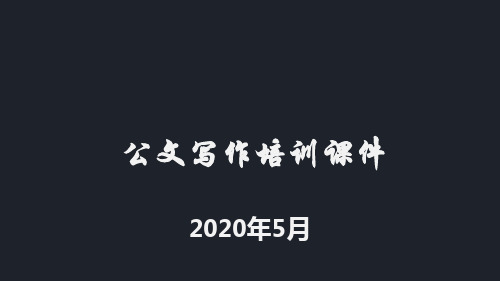 公文写作培训课件

2020年5月